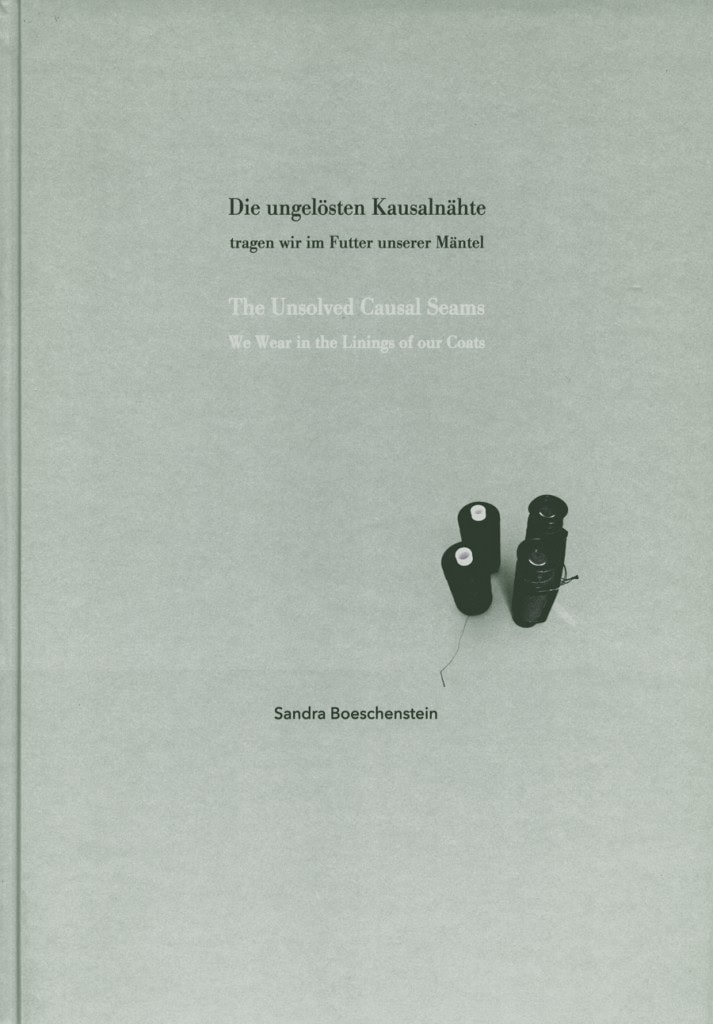 Die ungelösten Kausalnähte
tragen wir im Futter unserer Mäntel

The Unsolved Causal Seams
We Wear in the Linings of our Coats

Sandra Boeschenstein